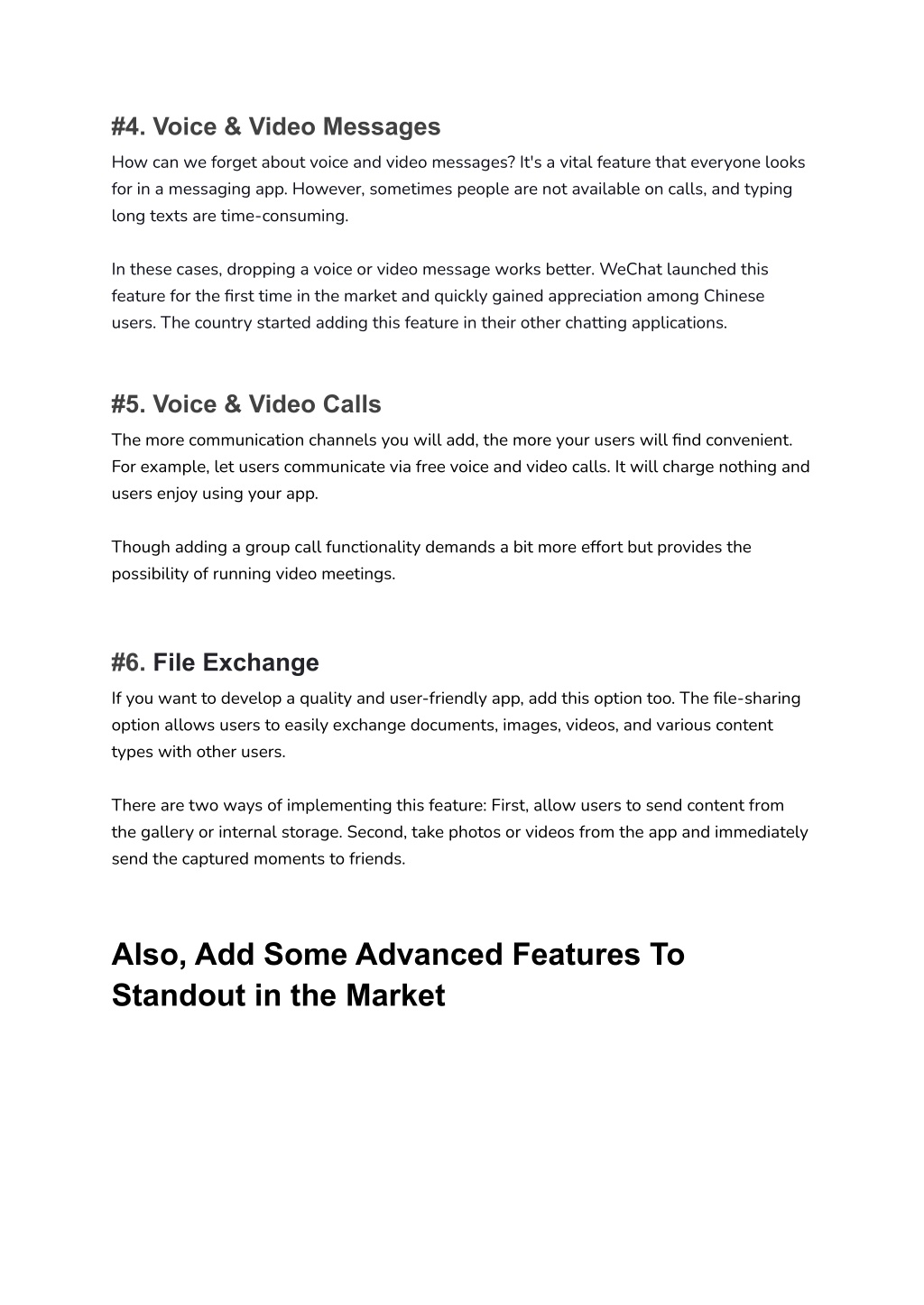 #4. Voice & Video Messages

How can we forget about voice and video messages? It's a vital feature that everyone looks for in a messaging app. However, sometimes people are not available on calls, and typing long texts are time-consuming.

In these cases, dropping a voice or video message works better. WeChat launched this feature for the first time in the market and quickly gained appreciation among Chinese users. The country started adding this feature in their other chatting applications.

#5. Voice & Video Calls

The more communication channels you will add, the more your users will find convenient. For example, let users communicate via free voice and video calls. It will charge nothing and users enjoy using your app.

Though adding a group call functionality demands a bit more effort but provides the possibility of running video meetings.

#6. File Exchange

If you want to develop a quality and user-friendly app, add this option too. The file-sharing option allows users to easily exchange documents, images, videos, and various content types with other users.

There are two ways of implementing this feature: First, allow users to send content from the gallery or internal storage. Second, take photos or videos from the app and immediately send the captured moments to friends.

Also, Add Some Advanced Features To Standout in the Market